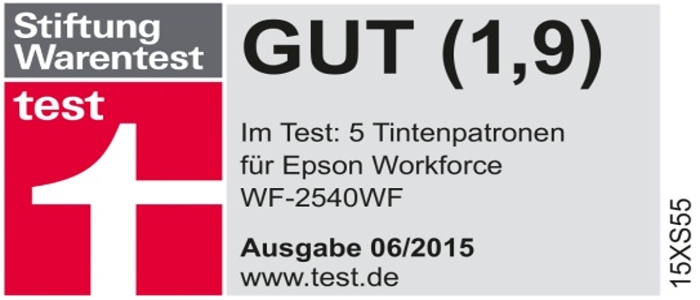 Stiftung
Warentest

test

GUT (1,9)

Im Test: 5 Tintenpatronen für Epson Workforce WF-2540WF

Ausgabe 06/2015
www.test.de

15XS55